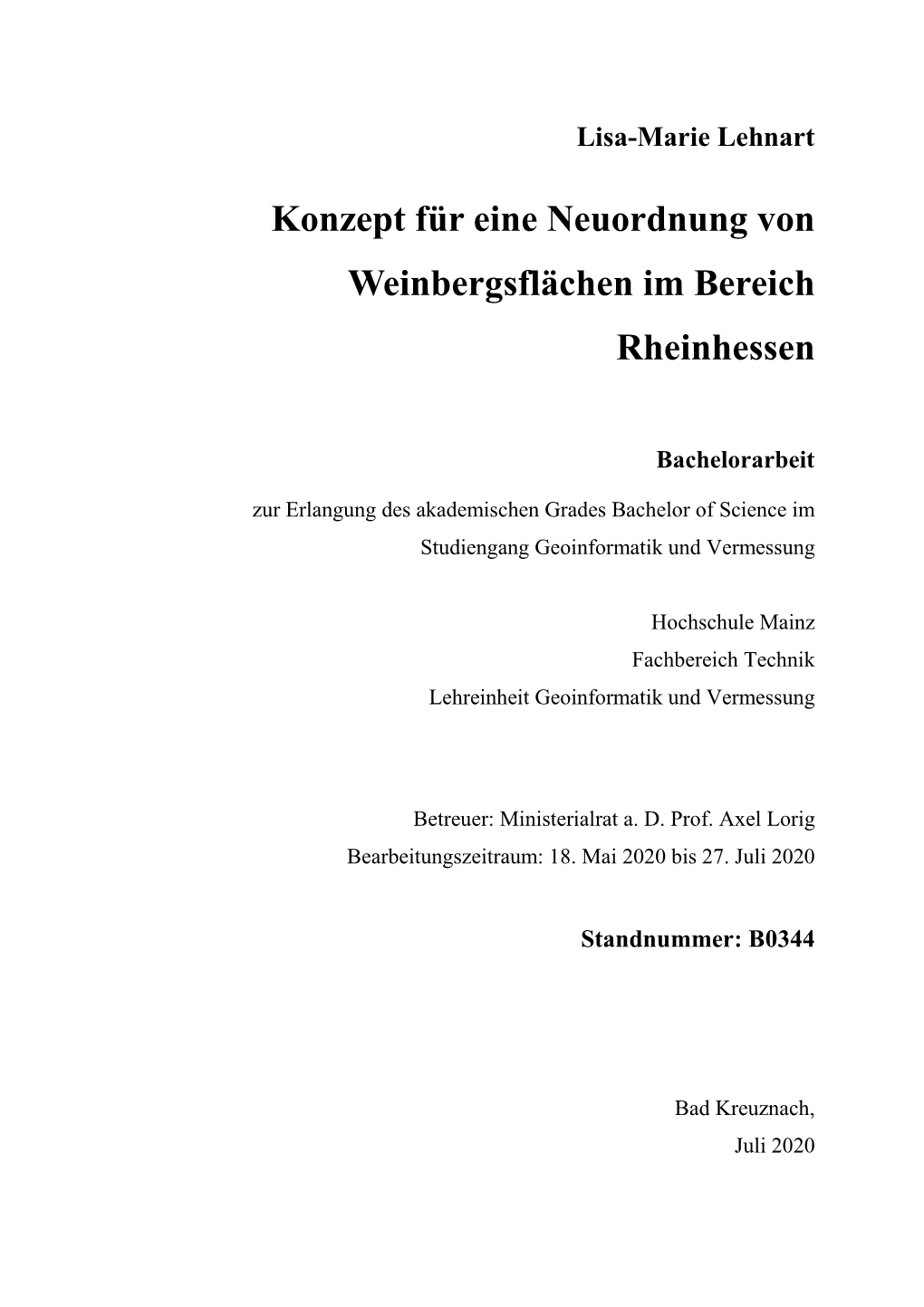 Lisa-Marie Lehnart

Konzept für eine Neuordnung von Weinbergsflächen im Bereich Rheinhessen

Bachelorarbeit

zur Erlangung des akademischen Grades Bachelor of Science im Studiengang Geoinformatik und Vermessung

Hochschule Mainz
Fachbereich Technik
Lehreinheit Geoinformatik und Vermessung

Betreuer: Ministerialrat a. D. Prof. Axel Lorig
Bearbeitungszeitraum: 18. Mai 2020 bis 27. Juli 2020

Standnummer: B0344

Bad Kreuznach,
Juli 2020